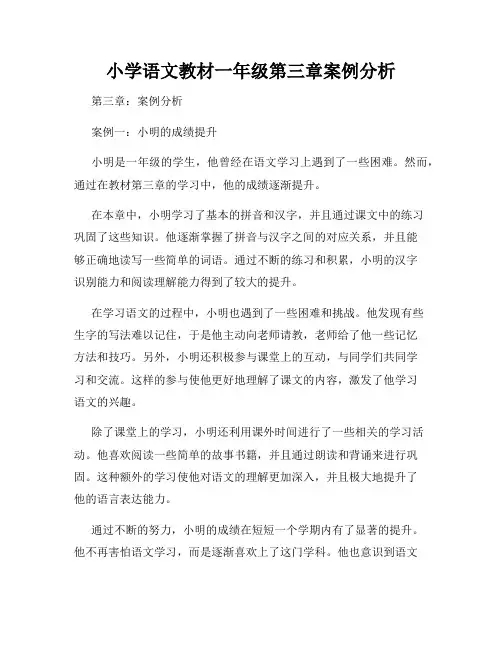 小学语文教材一年级第三章案例分析

第三章：案例分析

案例一：小明的成绩提升

小明是一年级的学生，他曾经在语文学习上遇到了一些困难。然而，通过在教材第三章的学习中，他的成绩逐渐提升。

在本章中，小明学习了基本的拼音和汉字，并且通过课文中的练习巩固了这些知识。他逐渐掌握了拼音与汉字之间的对应关系，并且能够正确地读写一些简单的词语。通过不断的练习和积累，小明的汉字识别能力和阅读理解能力得到了较大的提升。

在学习语文的过程中，小明也遇到了一些困难和挑战。他发现有些生字的写法难以记住，于是他主动向老师请教，老师给了他一些记忆方法和技巧。另外，小明还积极参与课堂上的互动，与同学们共同学习和交流。这样的参与使他更好地理解了课文的内容，激发了他学习语文的兴趣。

除了课堂上的学习，小明还利用课外时间进行了一些相关的学习活动。他喜欢阅读一些简单的故事书籍，并且通过朗读和背诵来进行巩固。这种额外的学习使他对语文的理解更加深入，并且极大地提升了他的语言表达能力。

通过不断的努力，小明的成绩在短短一个学期内有了显著的提升。他不再害怕语文学习，而是逐渐喜欢上了这门学科。他也意识到语文